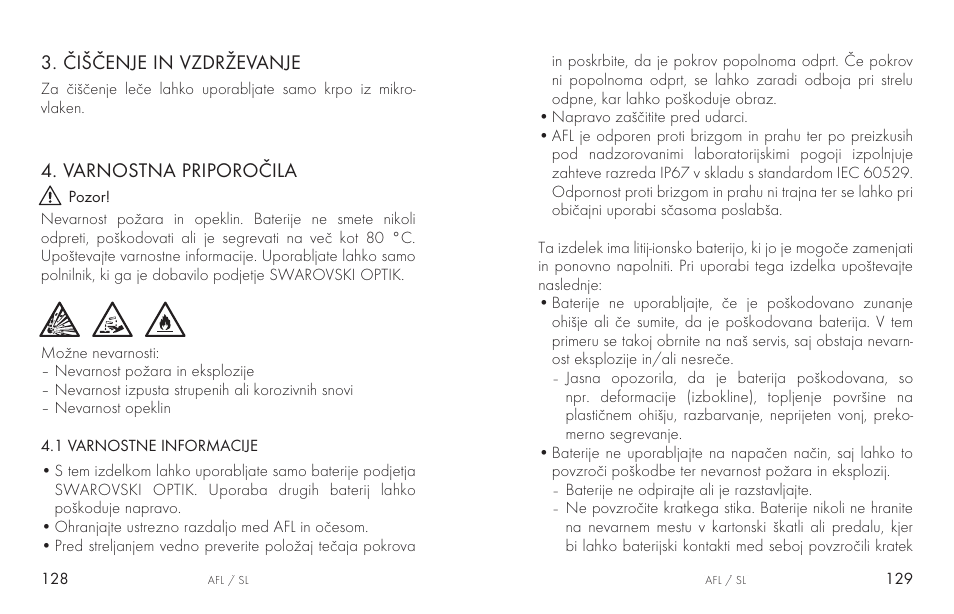 3. ČIŠČENJE IN VZDRŽEVANJE

Za čiščenje leče lahko uporabljate samo krpo iz mikrovlaken.

4. VARNOSTNA PRIPOROČILA

Pozor!

Nevarnost požara in opeklin. Baterije ne smete nikoli odpreti, poškodovati ali je segrevati na več kot 80 °C. Upoštevajte varnostne informacije. Uporabljate lahko samo polnilnik, ki ga je dobavilo podjetje SWAROVSKI OPTIK.

Možne nevarnosti:
– Nevarnost požara in eksplozije
– Nevarnost izpusta strupenih ali korozivnih snovi
– Nevarnost opeklin

4.1 VARNOSTNE INFORMACIJE

• S tem izdelkom lahko uporabljate samo baterije podjetja SWAROVSKI OPTIK. Uporaba drugih baterij lahko poškoduje napravo.
• Ohranjajte ustrezno razdaljo med AFL in očesom.
• Pred streljanjem vedno preverite položaj tečaja pokrova

128 AFL / SL

in poskrbite, da je pokrov popolnoma odprt. Če pokrov ni popolnoma odprt, se lahko zaradi odboja pri strelu odpne, kar lahko poškoduje obraz.
• Napravo zaščitite pred udarci.
• AFL je odporen proti brizgom in prahu ter po preizkusih pod nadzorovanimi laboratorijskimi pogoji izpolnjuje zahteve razreda IP67 v skladu s standardom IEC 60529. Odpornost proti brizgom in prahu ni trajna ter se lahko pri običajni uporabi sčasoma poslabša.

Ta izdelek ima litij-ionsko baterijo, ki jo je mogoče zamenjati in ponovno napolniti. Pri uporabi tega izdelka upoštevajte naslednje:
• Baterije ne uporabljajte, če je poškodovano zunanje ohišje ali če sumite, da je poškodovana baterija. V tem primeru se takoj obrnite na naš servis, saj obstaja nevarnost eksplozije in/ali nesreče.
– Jasna opozorila, da je baterija poškodovana, so npr. deformacije (izbokline), topljenje površine na plastičnem ohišju, razbarvanje, neprijeten vonj, prekomerno segrevanje.
• Baterije ne uporabljajte na napačen način, saj lahko to povzroči poškodbe ter nevarnost požara in eksplozij.
– Baterije ne odpirajte ali je razstavljajte.
– Ne povzročite kratkega stika. Baterije nikoli ne hranite na nevarnem mestu v kartonski škatli ali predalu, kjer bi lahko baterijski kontakti med seboj povzročili kratek

AFL / SL 129